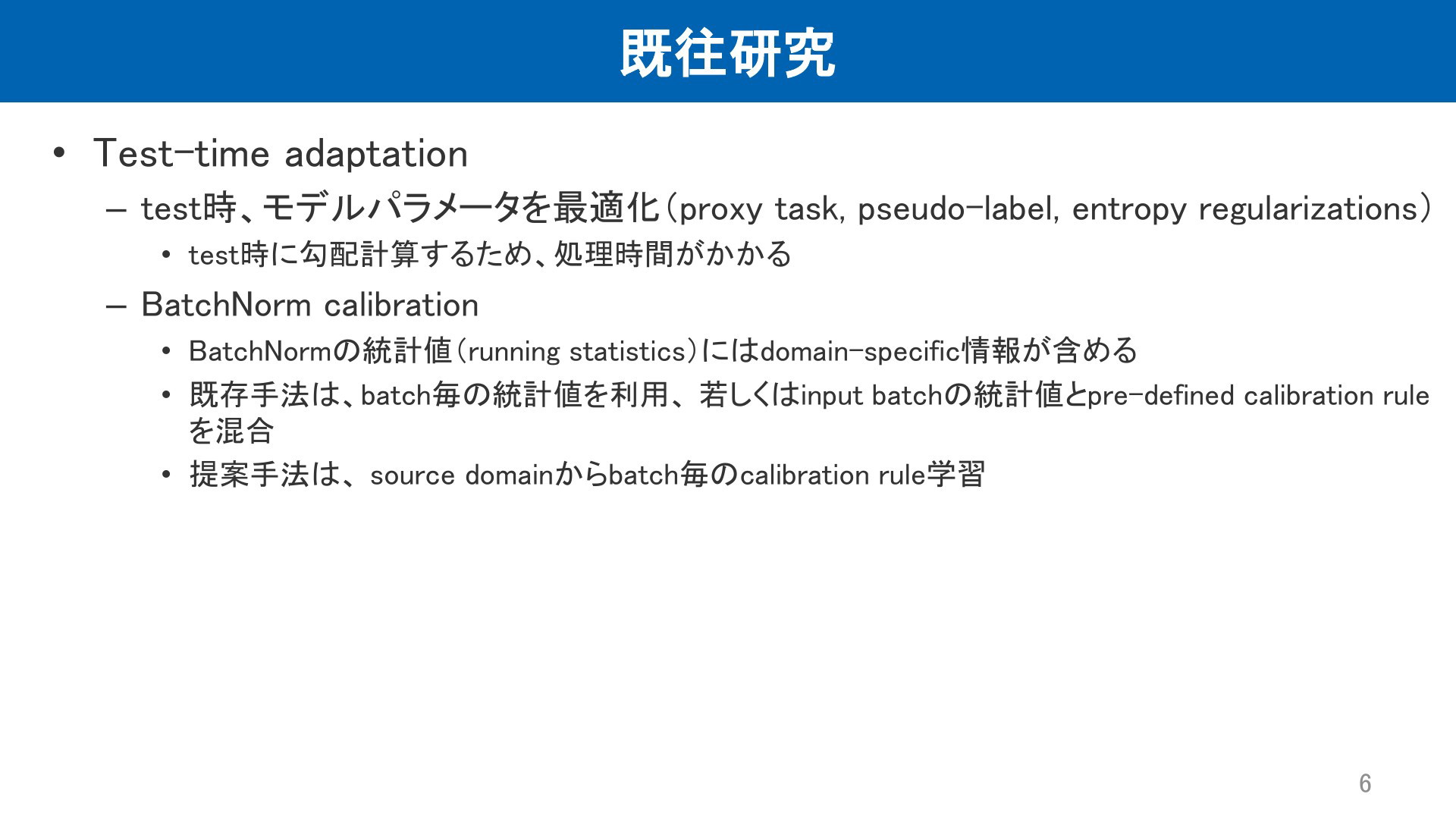 既往研究

• Test-time adaptation

– test時、モデルパラメータを最適化（proxy task, pseudo-label, entropy regularizations）

• test時に勾配計算するため、処理時間がかかる

– BatchNorm calibration

• BatchNormの統計値（running statistics）にはdomain-specific情報が含める

• 既存手法は、batch毎の統計値を利用、若しくはinput batchの統計値とpre-defined calibration ruleを混合

• 提案手法は、source domainからbatch毎のcalibration rule学習

6